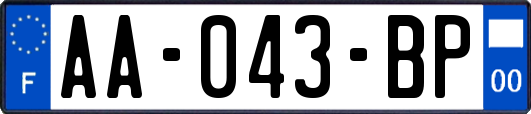 F
AA-043-BP
00